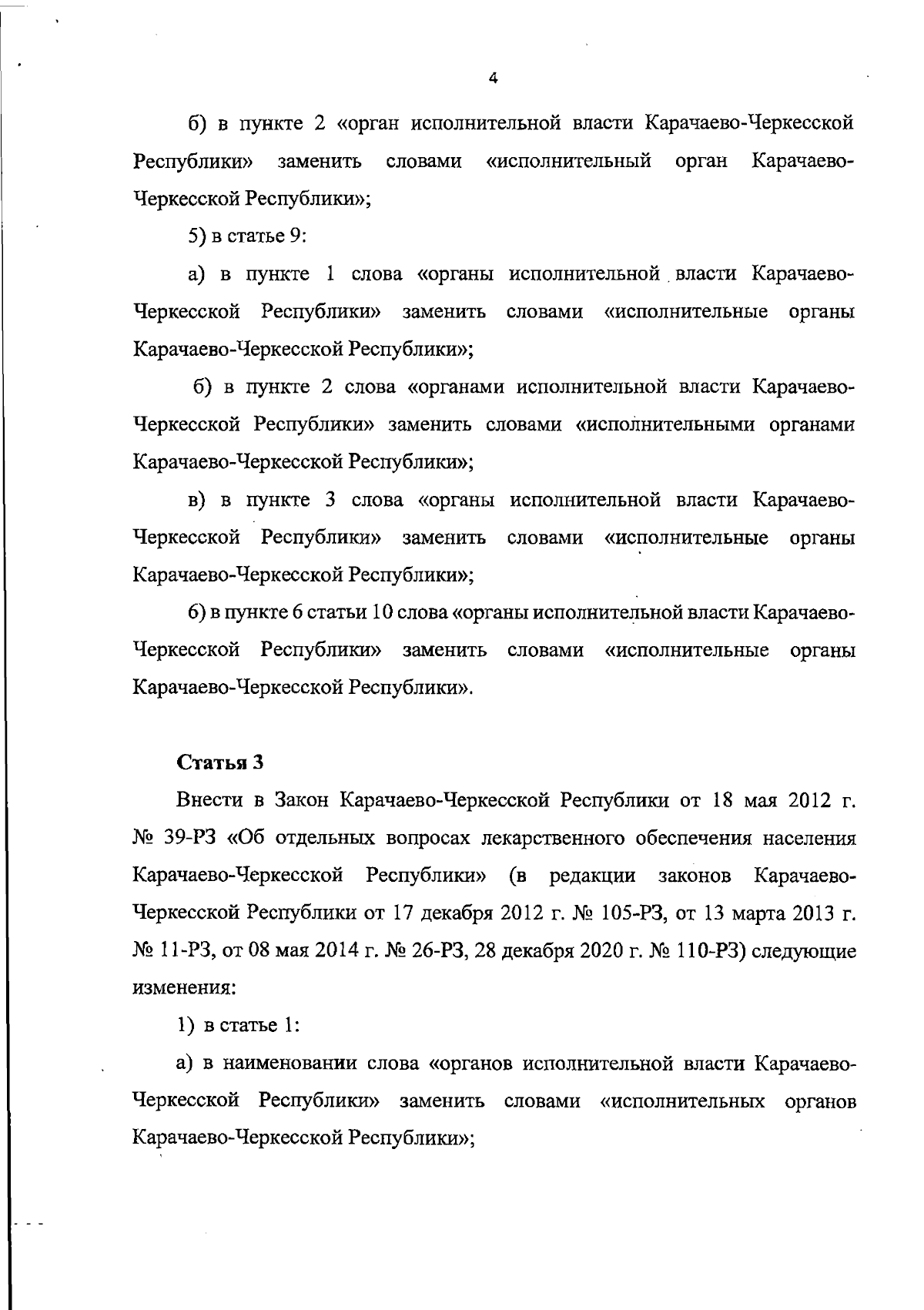 4

б) в пункте 2 «орган исполнительной власти Карачаево-Черкесской Республики» заменить словами «исполнительный орган Карачаево-Черкесской Республики»;

5) в статье 9:

а) в пункте 1 слова «органы исполнительной власти Карачаево-Черкесской Республики» заменить словами «исполнительные органы Карачаево-Черкесской Республики»;

б) в пункте 2 слова «органами исполнительной власти Карачаево-Черкесской Республики» заменить словами «исполнительными органами Карачаево-Черкесской Республики»;

в) в пункте 3 слова «органы исполнительной власти Карачаево-Черкесской Республики» заменить словами «исполнительные органы Карачаево-Черкесской Республики»;

6) в пункте 6 статьи 10 слова «органы исполнительной власти Карачаево-Черкесской Республики» заменить словами «исполнительные органы Карачаево-Черкесской Республики».

Статья 3

Внести в Закон Карачаево-Черкесской Республики от 18 мая 2012 г. № 39-РЗ «Об отдельных вопросах лекарственного обеспечения населения Карачаево-Черкесской Республики» (в редакции законов Карачаево-Черкесской Республики от 17 декабря 2012 г. № 105-РЗ, от 13 марта 2013 г. № 11-РЗ, от 08 мая 2014 г. № 26-РЗ, 28 декабря 2020 г. № 110-РЗ) следующие изменения:

1) в статье 1:

а) в наименовании слова «органов исполнительной власти Карачаево-Черкесской Республики» заменить словами «исполнительных органов Карачаево-Черкесской Республики»;